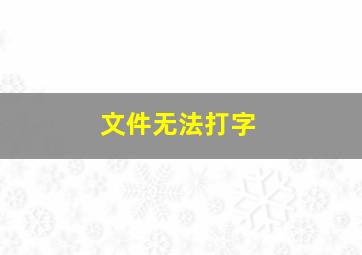 文件无法打字